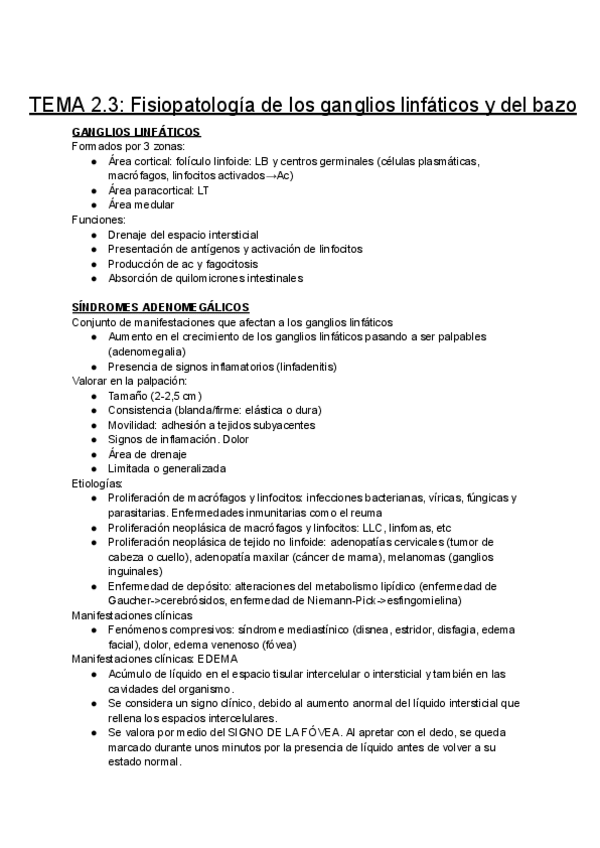 TEMA 2.3: Fisiopatología de los ganglios linfáticos y del bazo

GANGLIOS LINFÁTICOS
Formados por 3 zonas:
- Área cortical: folículo linfoide: LB y centros germinales (células plasmáticas, macrófagos, linfocitos activados→Ac)
- Área paracortical: LT
- Área medular

Funciones:
- Drenaje del espacio intersticial
- Presentación de antígenos y activación de linfocitos
- Producción de ac y fagocitosis
- Absorción de quilomicrones intestinales

SÍNDROMES ADENOMEGÁLICOS
Conjunto de manifestaciones que afectan a los ganglios linfáticos
- Aumento en el crecimiento de los ganglios linfáticos pasando a ser palpables (adenomegalia)
- Presencia de signos inflamatorios (linfadenitis)

Valorar en la palpación:
- Tamaño (2-2,5 cm)
- Consistencia (blanda/firme: elástica o dura)
- Movilidad: adhesión a tejidos subyacentes
- Signos de inflamación. Dolor
- Área de drenaje
- Limitada o generalizada

Etiologías:
- Proliferación de macrófagos y linfocitos: infecciones bacterianas, víricas, fúngicas y parasitarias. Enfermedades inmunitarias como el reuma
- Proliferación neoplásica de macrófagos y linfocitos: LLC, linfomas, etc
- Proliferación neoplásica de tejido no linfoide: adenopatías cervicales (tumor de cabeza o cuello), adenopatía maxilar (cáncer de mama), melanomas (ganglios inguinales)
- Enfermedad de depósito: alteraciones del metabolismo lipídico (enfermedad de Gaucher->cerebrósidos, enfermedad de Niemann-Pick->esfingomielina)

Manifestaciones clínicas
- Fenómenos compresivos: síndrome mediastínico (disnea, estridor, disfagia, edema facial), dolor, edema venenoso (fóvea)

Manifestaciones clínicas: EDEMA
- Acúmulo de líquido en el espacio tisular intercelular o intersticial y también en las cavidades del organismo.
- Se considera un signo clínico, debido al aumento anormal del líquido intersticial que rellena los espacios intercelulares.
- Se valora por medio del SIGNO DE LA FÓVEA. Al apretar con el dedo, se queda marcado durante unos minutos por la presencia de líquido antes de volver a su estado normal.